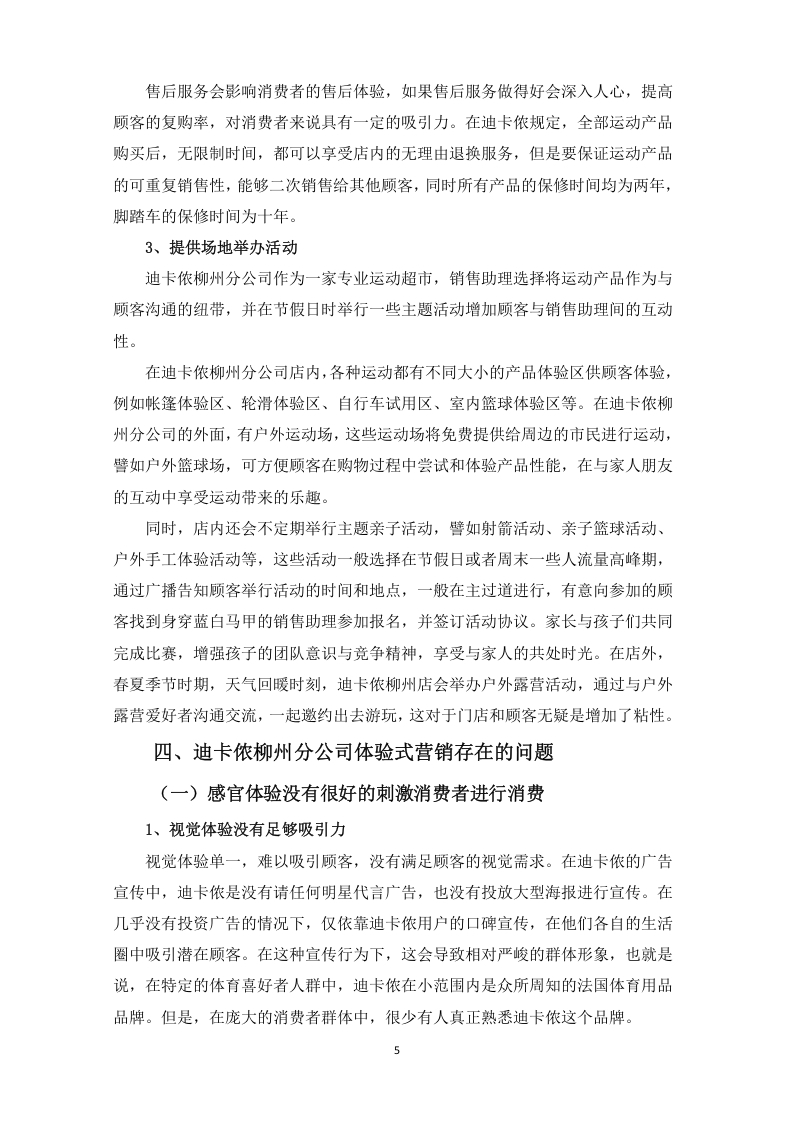 售后服务会影响消费者的售后体验，如果售后服务做得好会深入人心，提高顾客的复购率，对消费者来说具有一定的吸引力。在迪卡侬规定，全部运动产品购买后，无限制时间，都可以享受店内的无理由退换服务，但是要保证运动产品的可重复销售性，能够二次销售给其他顾客，同时所有产品的保修时间均为两年，脚踏车的保修时间为十年。

3、提供场地举办活动

迪卡侬柳州分公司作为一家专业运动超市，销售助理选择将运动产品作为与顾客沟通的纽带，并在节假日时举行一些主题活动增加顾客与销售助理间的互动性。

在迪卡侬柳州分公司店内，各种运动都有不同大小的产品体验区供顾客体验，例如帐篷体验区、轮滑体验区、自行车试用区、室内篮球体验区等。在迪卡侬柳州分公司的外面，有户外运动场，这些运动场将免费提供给周边的市民进行运动，譬如户外篮球场，可方便顾客在购物过程中尝试和体验产品性能，在与家人朋友的互动中享受运动带来的乐趣。

同时，店内还会不定期举行主题亲子活动，譬如射箭活动、亲子篮球活动、户外手工体验活动等，这些活动一般选择在节假日或者周末一些人流量高峰期，通过广播告知顾客举行活动的时间和地点，一般在主过道进行，有意向参加的顾客找到身穿蓝白马甲的销售助理参加报名，并签订活动协议。家长与孩子们共同完成比赛，增强孩子的团队意识与竞争精神，享受与家人的共处时光。在店外，春夏季节时期，天气回暖时刻，迪卡侬柳州店会举办户外露营活动，通过与户外露营爱好者沟通交流，一起邀约出去游玩，这对于门店和顾客无疑是增加了粘性。

四、迪卡侬柳州分公司体验式营销存在的问题

（一）感官体验没有很好的刺激消费者进行消费

1、视觉体验没有足够吸引力

视觉体验单一，难以吸引顾客，没有满足顾客的视觉需求。在迪卡侬的广告宣传中，迪卡侬是没有请任何明星代言广告，也没有投放大型海报进行宣传。在几乎没有投资广告的情况下，仅依靠迪卡侬用户的口碑宣传，在他们各自的生活圈中吸引潜在顾客。在这种宣传行为下，这会导致相对严峻的群体形象，也就是说，在特定的体育喜好者人群中，迪卡侬在小范围内是众所周知的法国体育用品品牌。但是，在庞大的消费者群体中，很少有人真正熟悉迪卡侬这个品牌。

5